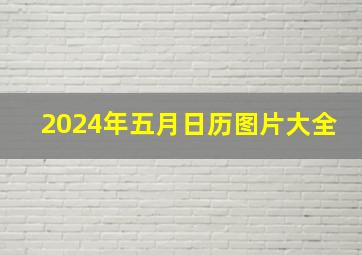 2024年五月日历图片大全